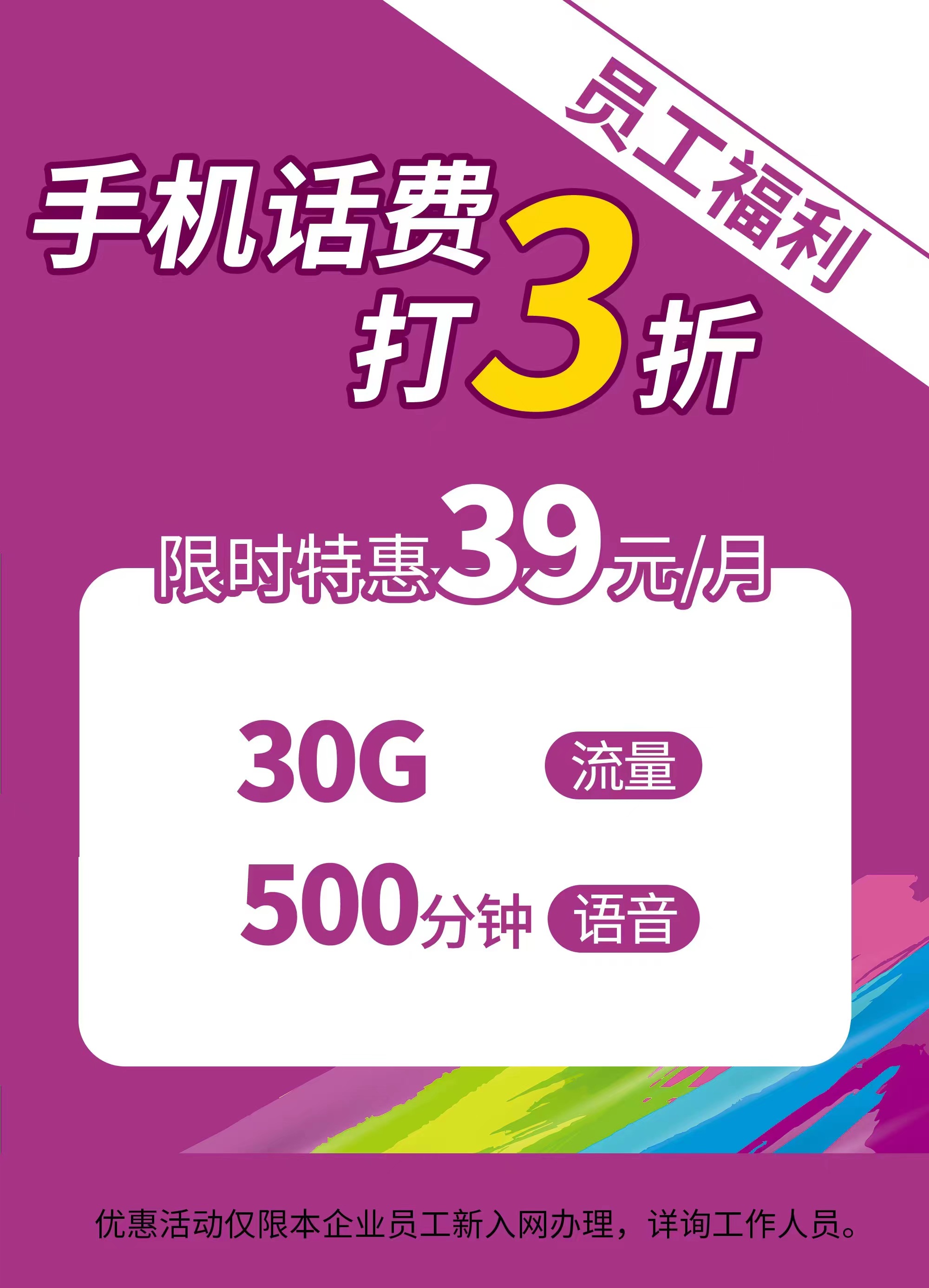 员工福利

手机话费
打3折

限时特惠39元/月

30G 流量

500分钟 语音

优惠活动仅限本企业员工新入网办理，详询工作人员。